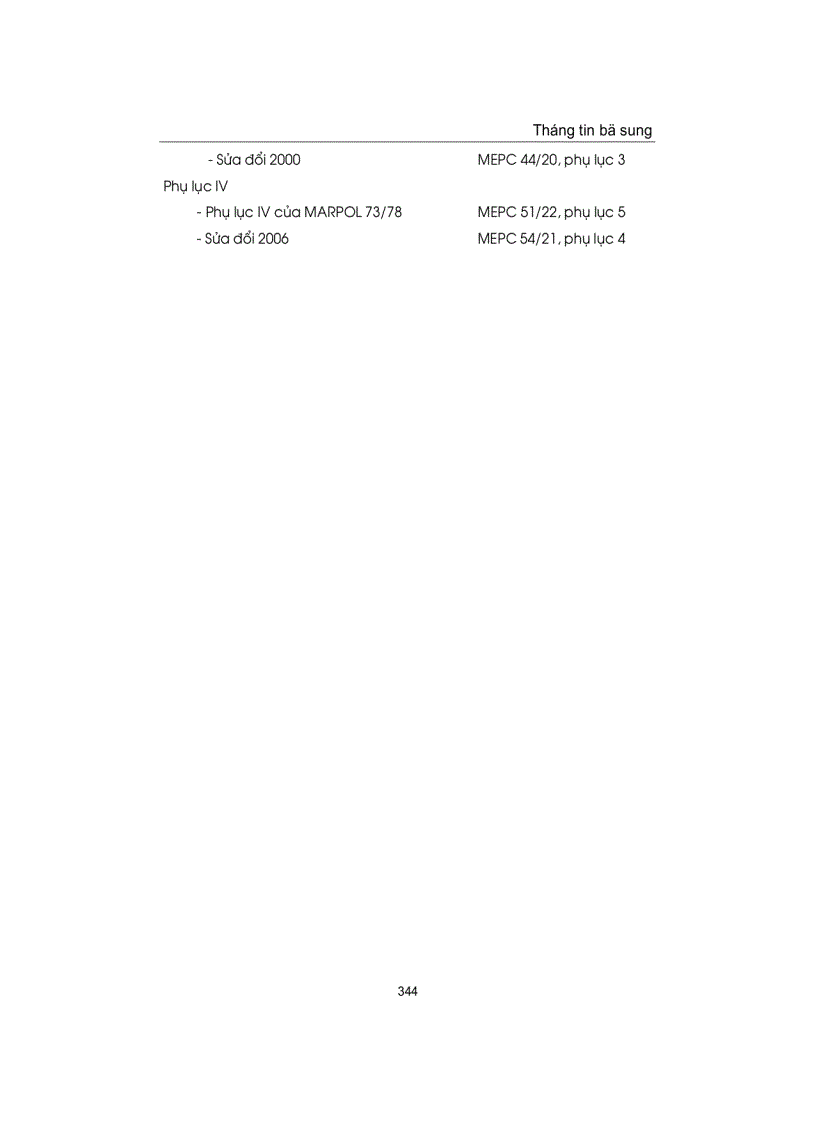 Tháng tin bä sung

- Sửa đổi 2000 MEPC 44/20, phụ lục 3

Phụ lục IV

- Phụ lục IV của MARPOL 73/78 MEPC 51/22, phụ lục 5

- Sửa đổi 2006 MEPC 54/21, phụ lục 4

344